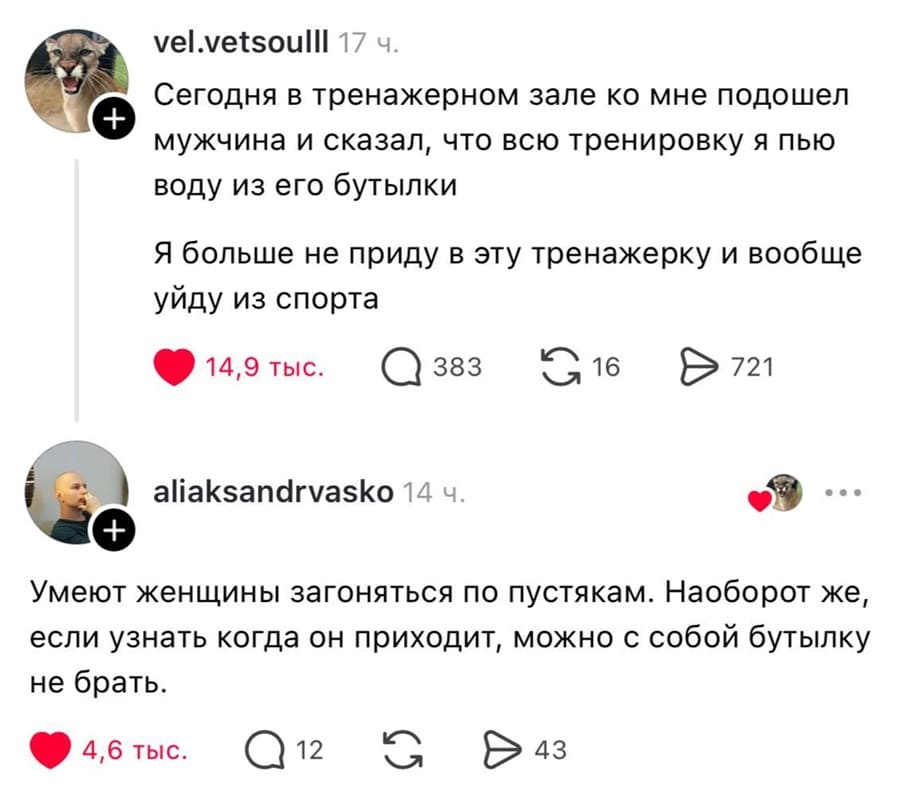 vel.vetsoulll 17 ч.

Сегодня в тренажерном зале ко мне подошел мужчина и сказал, что всю тренировку я пью воду из его бутылки

Я больше не приду в эту тренажерку и вообще уйду из спорта

14,9 тыс. 383 16 721

aliaksandrvasko 14 ч.

Умеют женщины загоняться по пустякам. Наоборот же, если узнать когда он приходит, можно с собой бутылку не брать.

4,6 тыс. 12 43